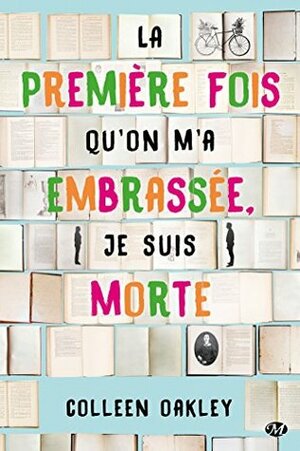 LA
PREMIÈRE FOIS
QU'ON M'A
EMBRASSÉE,
JE SUIS
MORTE

COLLEEN OAKLEY

M